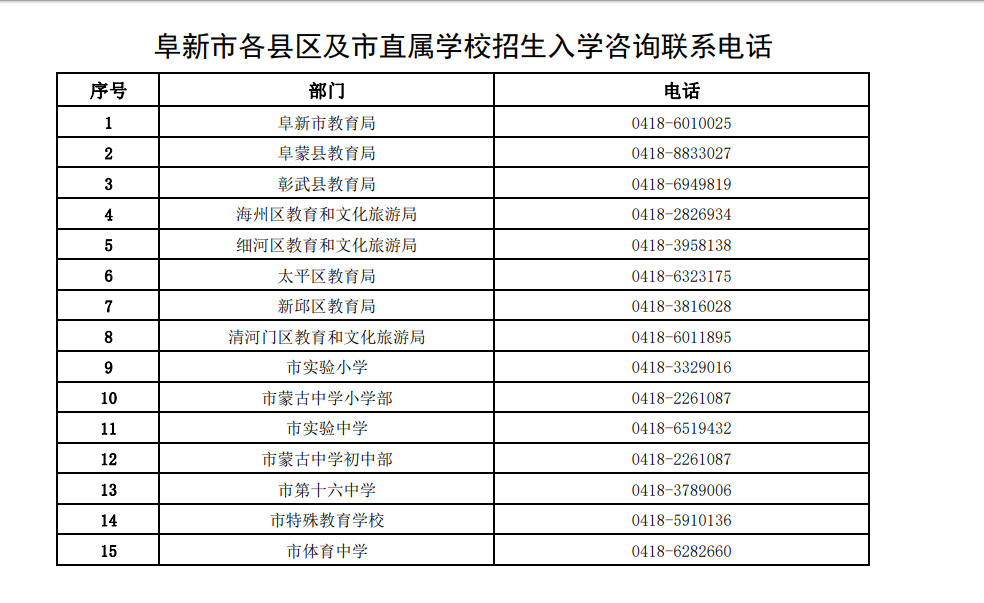 阜新市各县区及市直属学校招生入学咨询联系电话

| 序号 | 部门 | 电话 |
|---|---|---|
| 1 | 阜新市教育局 | 0418-6010025 |
| 2 | 阜蒙县教育局 | 0418-8833027 |
| 3 | 彰武县教育局 | 0418-6949819 |
| 4 | 海州区教育和文化旅游局 | 0418-2826934 |
| 5 | 细河区教育和文化旅游局 | 0418-3958138 |
| 6 | 太平区教育局 | 0418-6323175 |
| 7 | 新邱区教育局 | 0418-3816028 |
| 8 | 清河门区教育和文化旅游局 | 0418-6011895 |
| 9 | 市实验小学 | 0418-3329016 |
| 10 | 市蒙古中学小学部 | 0418-2261087 |
| 11 | 市实验中学 | 0418-6519432 |
| 12 | 市蒙古中学初中部 | 0418-2261087 |
| 13 | 市第十六中学 | 0418-3789006 |
| 14 | 市特殊教育学校 | 0418-5910136 |
| 15 | 市体育中学 | 0418-6282660 |